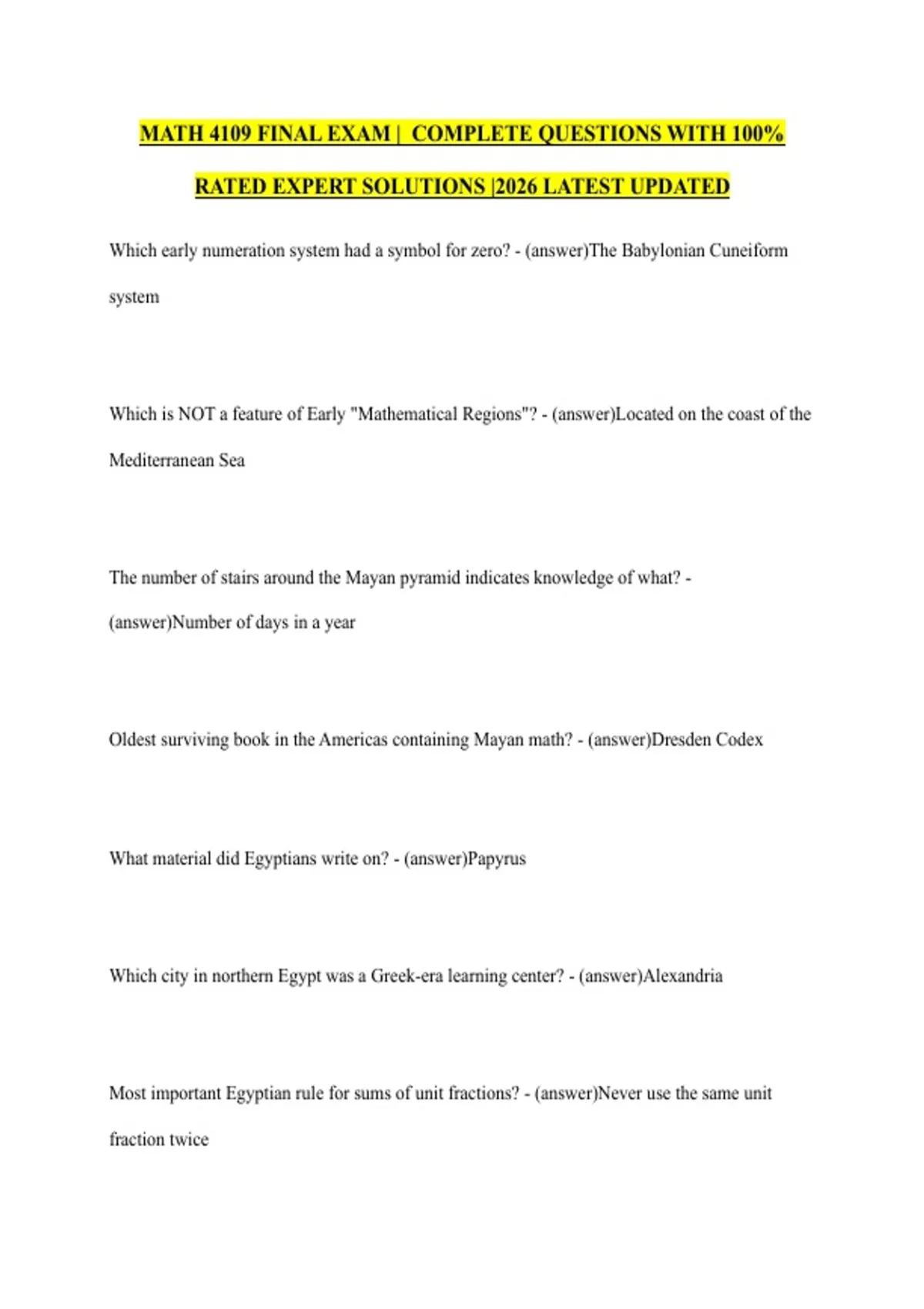 MATH 4109 FINAL EXAM | COMPLETE QUESTIONS WITH 100% RATED EXPERT SOLUTIONS |2026 LATEST UPDATED

Which early numeration system had a symbol for zero? - (answer)The Babylonian Cuneiform system

Which is NOT a feature of Early "Mathematical Regions"? - (answer)Located on the coast of the Mediterranean Sea

The number of stairs around the Mayan pyramid indicates knowledge of what? - (answer)Number of days in a year

Oldest surviving book in the Americas containing Mayan math? - (answer)Dresden Codex

What material did Egyptians write on? - (answer)Papyrus

Which city in northern Egypt was a Greek-era learning center? - (answer)Alexandria

Most important Egyptian rule for sums of unit fractions? - (answer)Never use the same unit fraction twice